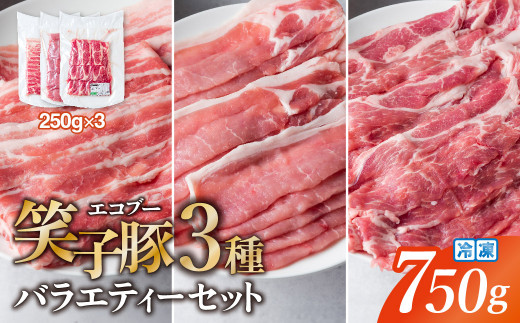 250g×3

エコブー
笑子豚3種
バラエティーセット

冷凍
750g